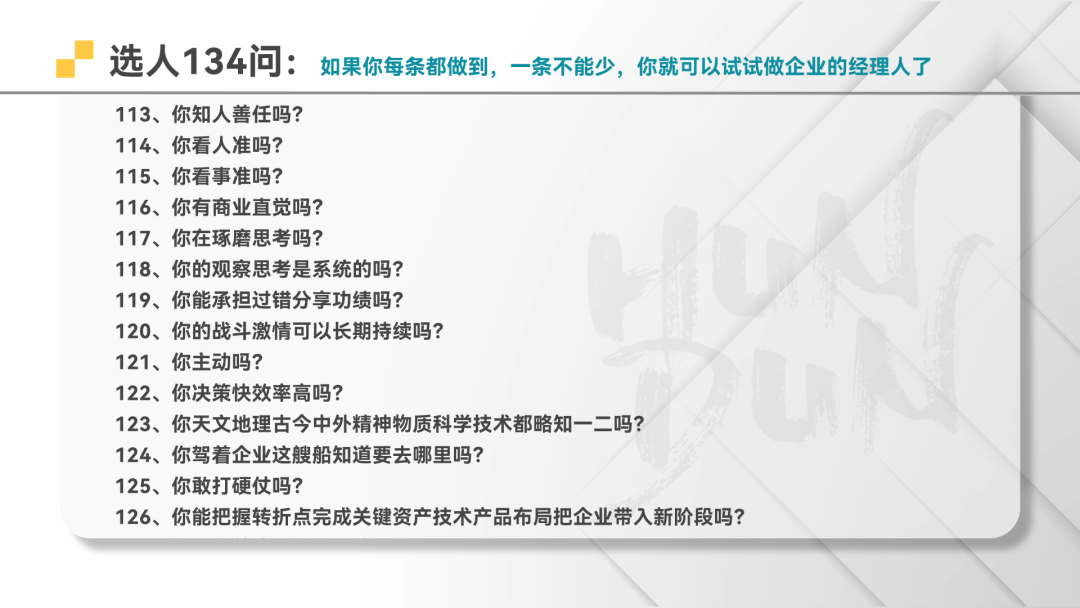 选人134问：如果你每条都做到，一条不能少，你就可以试试做企业的经理人了

113、你知人善任吗？
114、你看人准吗？
115、你看事准吗？
116、你有商业直觉吗？
117、你在琢磨思考吗？
118、你的观察思考是系统的吗？
119、你能承担过错分享功绩吗？
120、你的战斗激情可以长期持续吗？
121、你主动吗？
122、你决策快效率高吗？
123、你天文地理古今中外精神物质科学技术都略知一二吗？
124、你驾着企业这艘船知道要去哪里吗？
125、你敢打硬仗吗？
126、你能把握转折点完成关键资产技术产品布局把企业带入新阶段吗？

HUN DUN